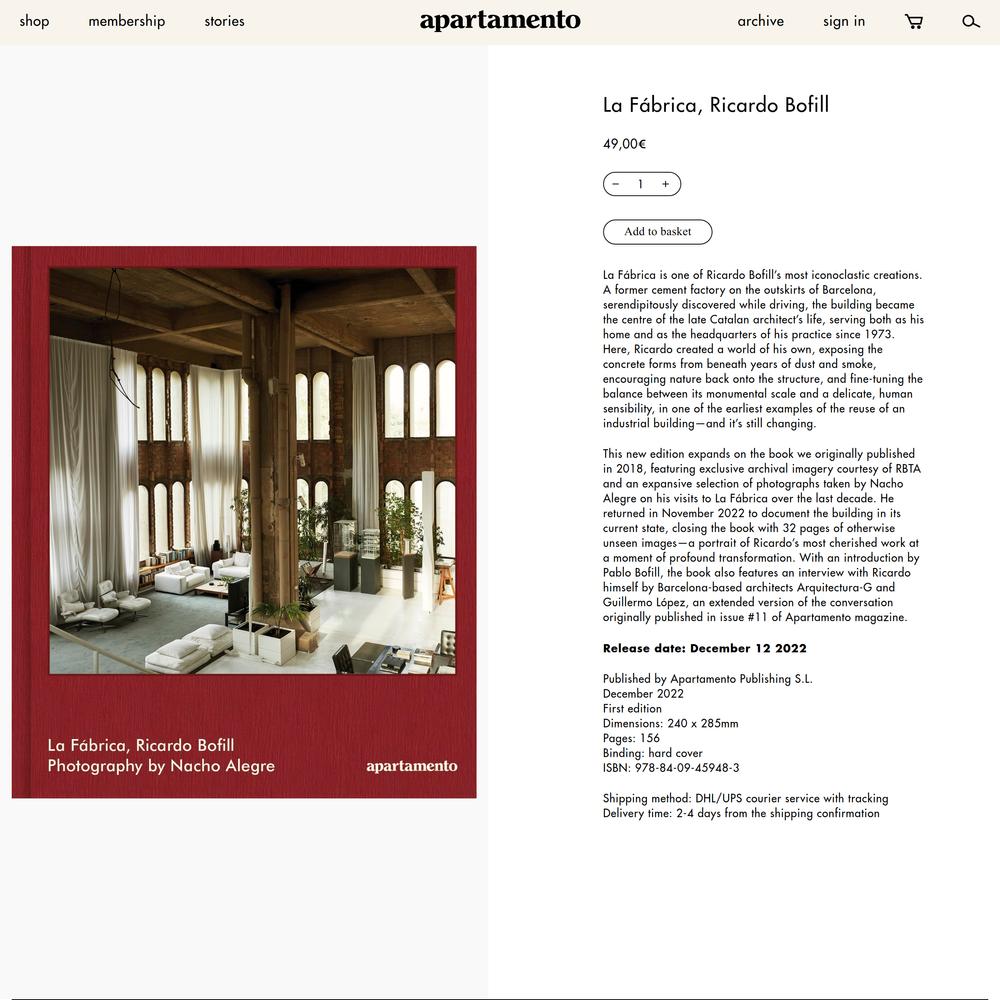 shop membership stories apartamento archive sign in

La Fábrica, Ricardo Bofill
Photography by Nacho Alegre
apartamento

La Fábrica, Ricardo Bofill

49,00€

− 1 +

Add to basket

La Fábrica is one of Ricardo Bofill's most iconoclastic creations. A former cement factory on the outskirts of Barcelona, serendipitously discovered while driving, the building became the centre of the late Catalan architect's life, serving both as his home and as the headquarters of his practice since 1973. Here, Ricardo created a world of his own, exposing the concrete forms from beneath years of dust and smoke, encouraging nature back onto the structure, and fine-tuning the balance between its monumental scale and a delicate, human sensibility, in one of the earliest examples of the reuse of an industrial building—and it's still changing.

This new edition expands on the book we originally published in 2018, featuring exclusive archival imagery courtesy of RBTA and an expansive selection of photographs taken by Nacho Alegre on his visits to La Fábrica over the last decade. He returned in November 2022 to document the building in its current state, closing the book with 32 pages of otherwise unseen images—a portrait of Ricardo's most cherished work at a moment of profound transformation. With an introduction by Pablo Bofill, the book also features an interview with Ricardo himself by Barcelona-based architects Arquitectura-G and Guillermo López, an extended version of the conversation originally published in issue #11 of Apartamento magazine.

Release date: December 12 2022

Published by Apartamento Publishing S.L.
December 2022
First edition
Dimensions: 240 x 285mm
Pages: 156
Binding: hard cover
ISBN: 978-84-09-45948-3

Shipping method: DHL/UPS courier service with tracking
Delivery time: 2-4 days from the shipping confirmation